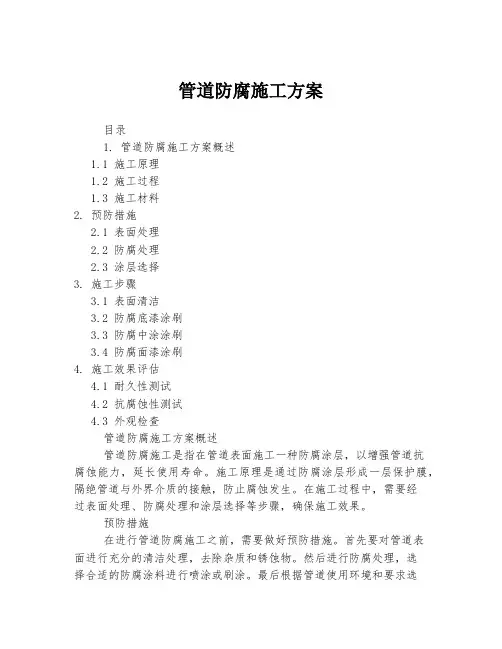 管道防腐施工方案

目录

1. 管道防腐施工方案概述

1.1 施工原理

1.2 施工过程

1.3 施工材料

2. 预防措施

2.1 表面处理

2.2 防腐处理

2.3 涂层选择

3. 施工步骤

3.1 表面清洁

3.2 防腐底漆涂刷

3.3 防腐中涂涂刷

3.4 防腐面漆涂刷

4. 施工效果评估

4.1 耐久性测试

4.2 抗腐蚀性测试

4.3 外观检查

管道防腐施工方案概述

管道防腐施工是指在管道表面施工一种防腐涂层，以增强管道抗腐蚀能力，延长使用寿命。施工原理是通过防腐涂层形成一层保护膜，隔绝管道与外界介质的接触，防止腐蚀发生。在施工过程中，需要经过表面处理、防腐处理和涂层选择等步骤，确保施工效果。

预防措施

在进行管道防腐施工之前，需要做好预防措施。首先要对管道表面进行充分的清洁处理，去除杂质和锈蚀物。然后进行防腐处理，选择合适的防腐涂料进行喷涂或刷涂。最后根据管道使用环境和要求选